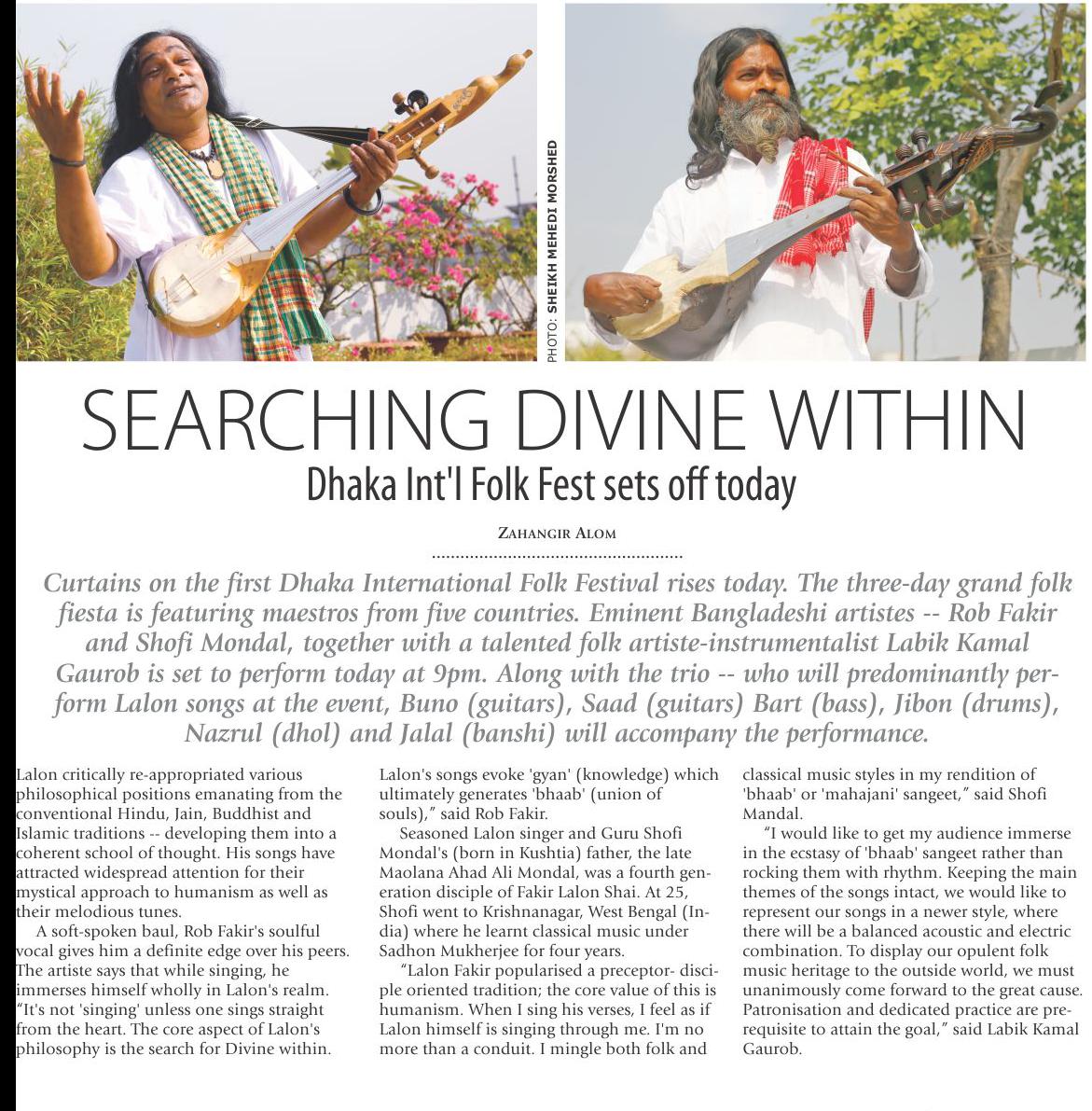 PHOTO: SHEIKH MEHEDI MORSHED

SEARCHING DIVINE WITHIN

Dhaka Int'l Folk Fest sets off today

ZAHANGIR ALOM

Curtains on the first Dhaka International Folk Festival rises today. The three-day grand folk fiesta is featuring maestros from five countries. Eminent Bangladeshi artistes -- Rob Fakir and Shofi Mondal, together with a talented folk artiste-instrumentalist Labik Kamal Gaurob is set to perform today at 9pm. Along with the trio -- who will predominantly perform Lalon songs at the event, Buno (guitars), Saad (guitars) Bart (bass), Jibon (drums), Nazrul (dhol) and Jalal (banshi) will accompany the performance.

Lalon critically re-appropriated various philosophical positions emanating from the conventional Hindu, Jain, Buddhist and Islamic traditions -- developing them into a coherent school of thought. His songs have attracted widespread attention for their mystical approach to humanism as well as their melodious tunes.

A soft-spoken baul, Rob Fakir's soulful vocal gives him a definite edge over his peers. The artiste says that while singing, he immerses himself wholly in Lalon's realm. "It's not 'singing' unless one sings straight from the heart. The core aspect of Lalon's philosophy is the search for Divine within. Lalon's songs evoke 'gyan' (knowledge) which ultimately generates 'bhaab' (union of souls)," said Rob Fakir.

Seasoned Lalon singer and Guru Shofi Mondal's (born in Kushtia) father, the late Maolana Ahad Ali Mondal, was a fourth generation disciple of Fakir Lalon Shai. At 25, Shofi went to Krishnanagar, West Bengal (India) where he learnt classical music under Sadhon Mukherjee for four years.

"Lalon Fakir popularised a preceptor- disciple oriented tradition; the core value of this is humanism. When I sing his verses, I feel as if Lalon himself is singing through me. I'm no more than a conduit. I mingle both folk and classical music styles in my rendition of 'bhaab' or 'mahajani' sangeet," said Shofi Mandal.

"I would like to get my audience immerse in the ecstasy of 'bhaab' sangeet rather than rocking them with rhythm. Keeping the main themes of the songs intact, we would like to represent our songs in a newer style, where there will be a balanced acoustic and electric combination. To display our opulent folk music heritage to the outside world, we must unanimously come forward to the great cause. Patronisation and dedicated practice are prerequisite to attain the goal," said Labik Kamal Gaurob.